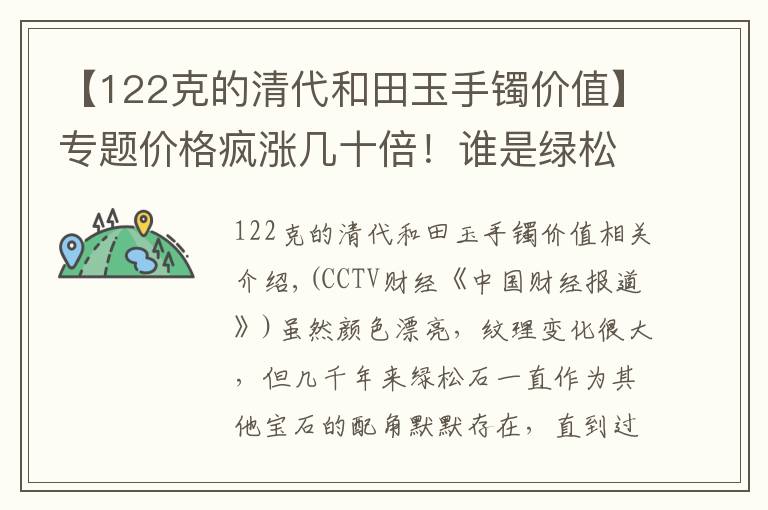 【122克的清代和田玉手镯价值】专题价格疯涨几十倍！谁是绿松

122克的清代和田玉手镯价值相关介绍，(CCTV财经《中国财经报道》）虽然颜色漂亮，纹理变化很大，但几千年来绿松石一直作为其他宝石的配角默默存在，直到过